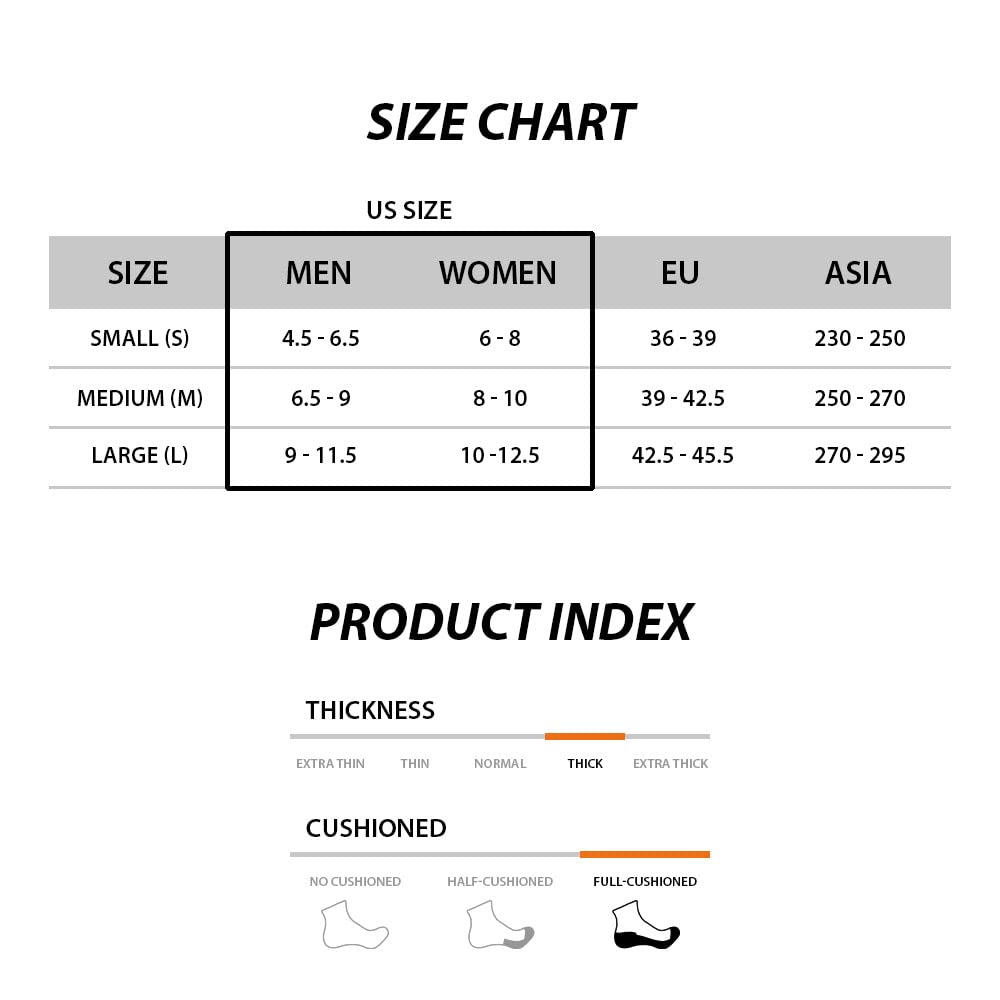 SIZE CHART

US SIZE

| SIZE | MEN | WOMEN | EU | ASIA |
|---|---|---|---|---|
| SMALL (S) | 4.5 - 6.5 | 6 - 8 | 36 - 39 | 230 - 250 |
| MEDIUM (M) | 6.5 - 9 | 8 - 10 | 39 - 42.5 | 250 - 270 |
| LARGE (L) | 9 - 11.5 | 10 -12.5 | 42.5 - 45.5 | 270 - 295 |

PRODUCT INDEX

THICKNESS

EXTRA THIN THIN NORMAL THICK EXTRA THICK

CUSHIONED

NO CUSHIONED HALF-CUSHIONED FULL-CUSHIONED